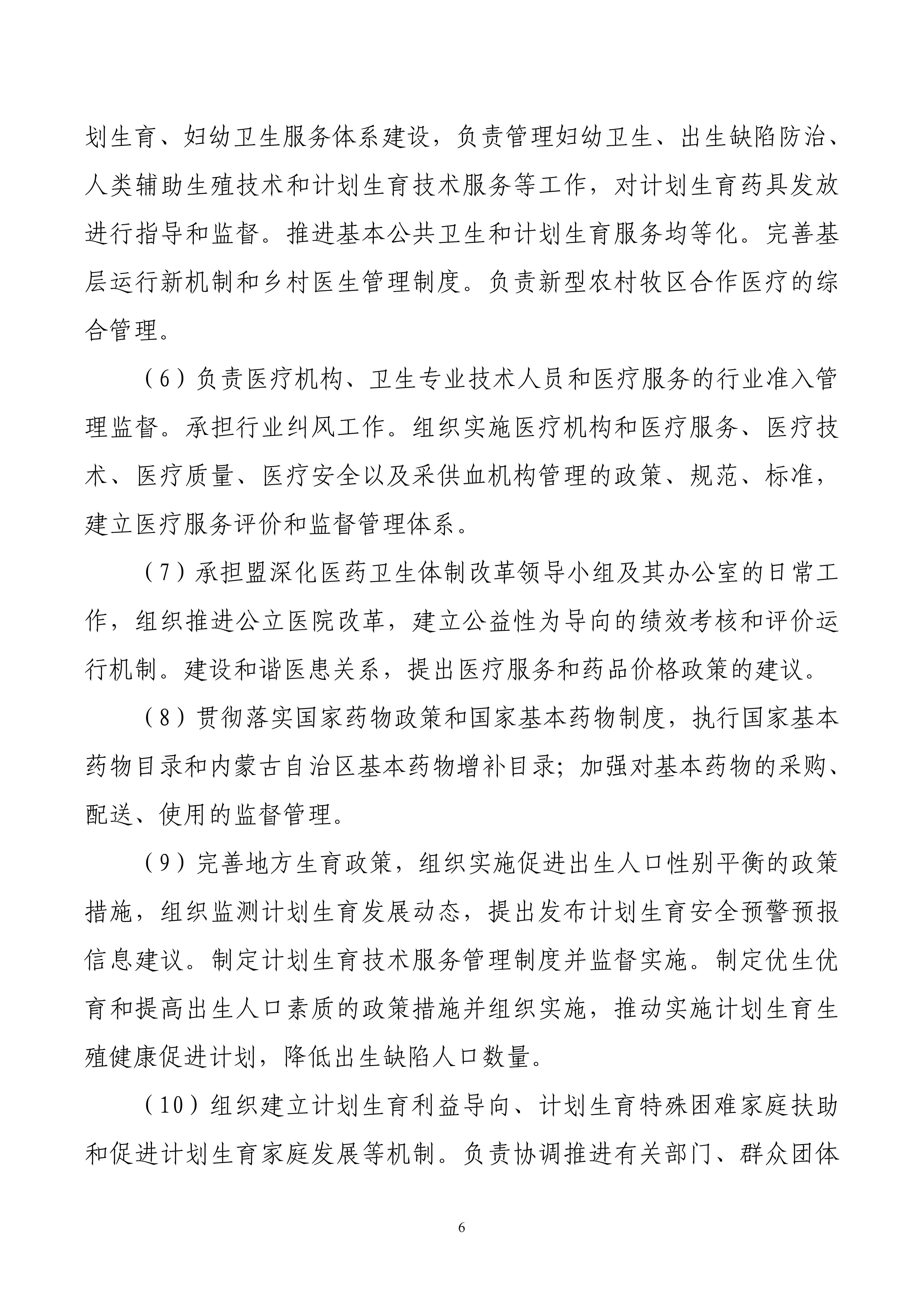 划生育、妇幼卫生服务体系建设，负责管理妇幼卫生、出生缺陷防治、人类辅助生殖技术和计划生育技术服务等工作，对计划生育药具发放进行指导和监督。推进基本公共卫生和计划生育服务均等化。完善基层运行新机制和乡村医生管理制度。负责新型农村牧区合作医疗的综合管理。

（6）负责医疗机构、卫生专业技术人员和医疗服务的行业准入管理监督。承担行业纠风工作。组织实施医疗机构和医疗服务、医疗技术、医疗质量、医疗安全以及采供血机构管理的政策、规范、标准，建立医疗服务评价和监督管理体系。

（7）承担盟深化医药卫生体制改革领导小组及其办公室的日常工作，组织推进公立医院改革，建立公益性为导向的绩效考核和评价运行机制。建设和谐医患关系，提出医疗服务和药品价格政策的建议。

（8）贯彻落实国家药物政策和国家基本药物制度，执行国家基本药物目录和内蒙古自治区基本药物增补目录；加强对基本药物的采购、配送、使用的监督管理。

（9）完善地方生育政策，组织实施促进出生人口性别平衡的政策措施，组织监测计划生育发展动态，提出发布计划生育安全预警预报信息建议。制定计划生育技术服务管理制度并监督实施。制定优生优育和提高出生人口素质的政策措施并组织实施，推动实施计划生育生殖健康促进计划，降低出生缺陷人口数量。

（10）组织建立计划生育利益导向、计划生育特殊困难家庭扶助和促进计划生育家庭发展等机制。负责协调推进有关部门、群众团体

6